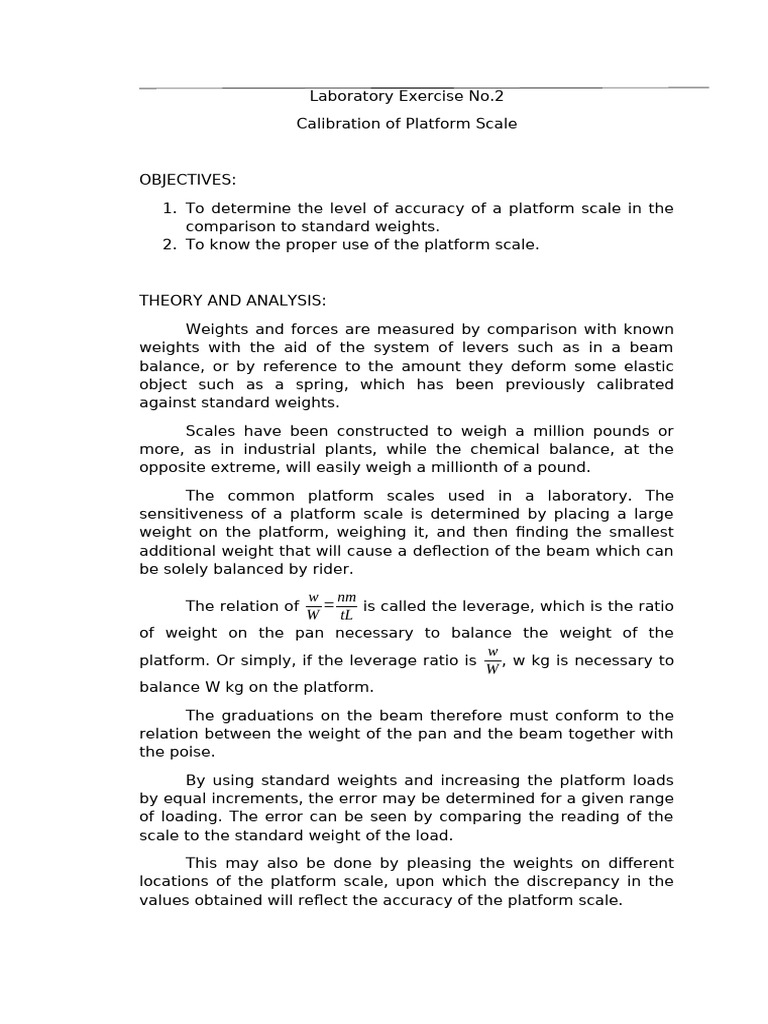 Laboratory Exercise No.2

Calibration of Platform Scale

OBJECTIVES:

1. To determine the level of accuracy of a platform scale in the comparison to standard weights.
2. To know the proper use of the platform scale.

THEORY AND ANALYSIS:

Weights and forces are measured by comparison with known weights with the aid of the system of levers such as in a beam balance, or by reference to the amount they deform some elastic object such as a spring, which has been previously calibrated against standard weights.

Scales have been constructed to weigh a million pounds or more, as in industrial plants, while the chemical balance, at the opposite extreme, will easily weigh a millionth of a pound.

The common platform scales used in a laboratory. The sensitiveness of a platform scale is determined by placing a large weight on the platform, weighing it, and then finding the smallest additional weight that will cause a deflection of the beam which can be solely balanced by rider.

The relation of $\frac{w}{W}=\frac{nm}{tL}$ is called the leverage, which is the ratio of weight on the pan necessary to balance the weight of the platform. Or simply, if the leverage ratio is $\frac{w}{W}$, w kg is necessary to balance W kg on the platform.

The graduations on the beam therefore must conform to the relation between the weight of the pan and the beam together with the poise.

By using standard weights and increasing the platform loads by equal increments, the error may be determined for a given range of loading. The error can be seen by comparing the reading of the scale to the standard weight of the load.

This may also be done by pleasing the weights on different locations of the platform scale, upon which the discrepancy in the values obtained will reflect the accuracy of the platform scale.